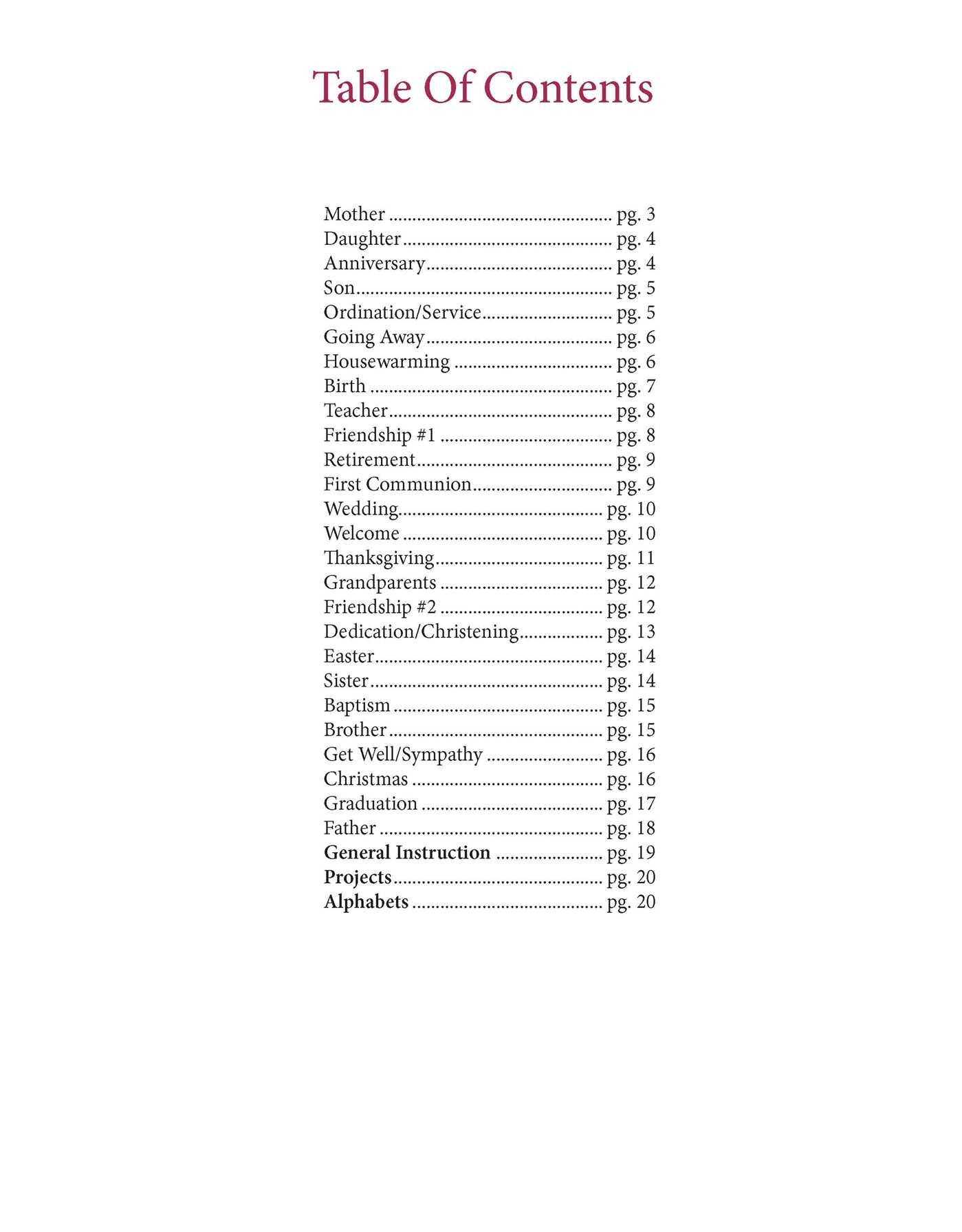 Table Of Contents

Mother pg. 3
Daughter pg. 4
Anniversary pg. 4
Son pg. 5
Ordination/Service pg. 5
Going Away pg. 6
Housewarming pg. 6
Birth pg. 7
Teacher pg. 8
Friendship #1 pg. 8
Retirement pg. 9
First Communion pg. 9
Wedding pg. 10
Welcome pg. 10
Thanksgiving pg. 11
Grandparents pg. 12
Friendship #2 pg. 12
Dedication/Christening pg. 13
Easter pg. 14
Sister pg. 14
Baptism pg. 15
Brother pg. 15
Get Well/Sympathy pg. 16
Christmas pg. 16
Graduation pg. 17
Father pg. 18
General Instruction pg. 19
Projects pg. 20
Alphabets pg. 20